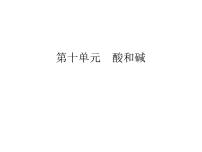 第十单元　酸和碱